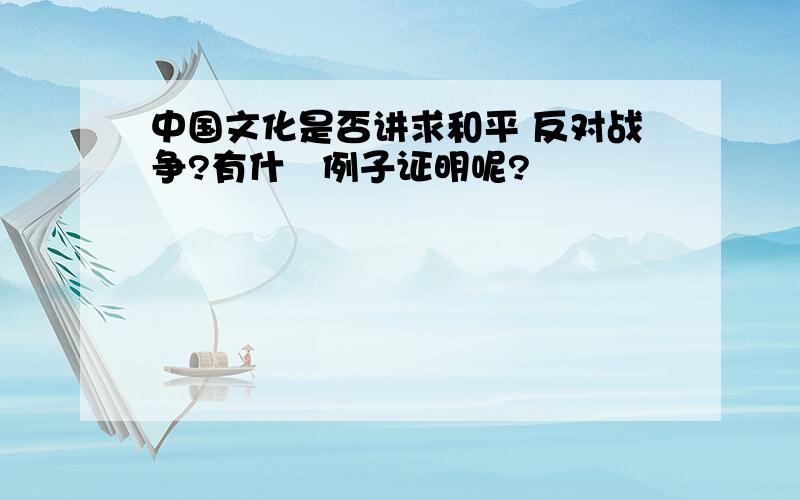 中国文化是否讲求和平 反对战争?有什 例子证明呢?